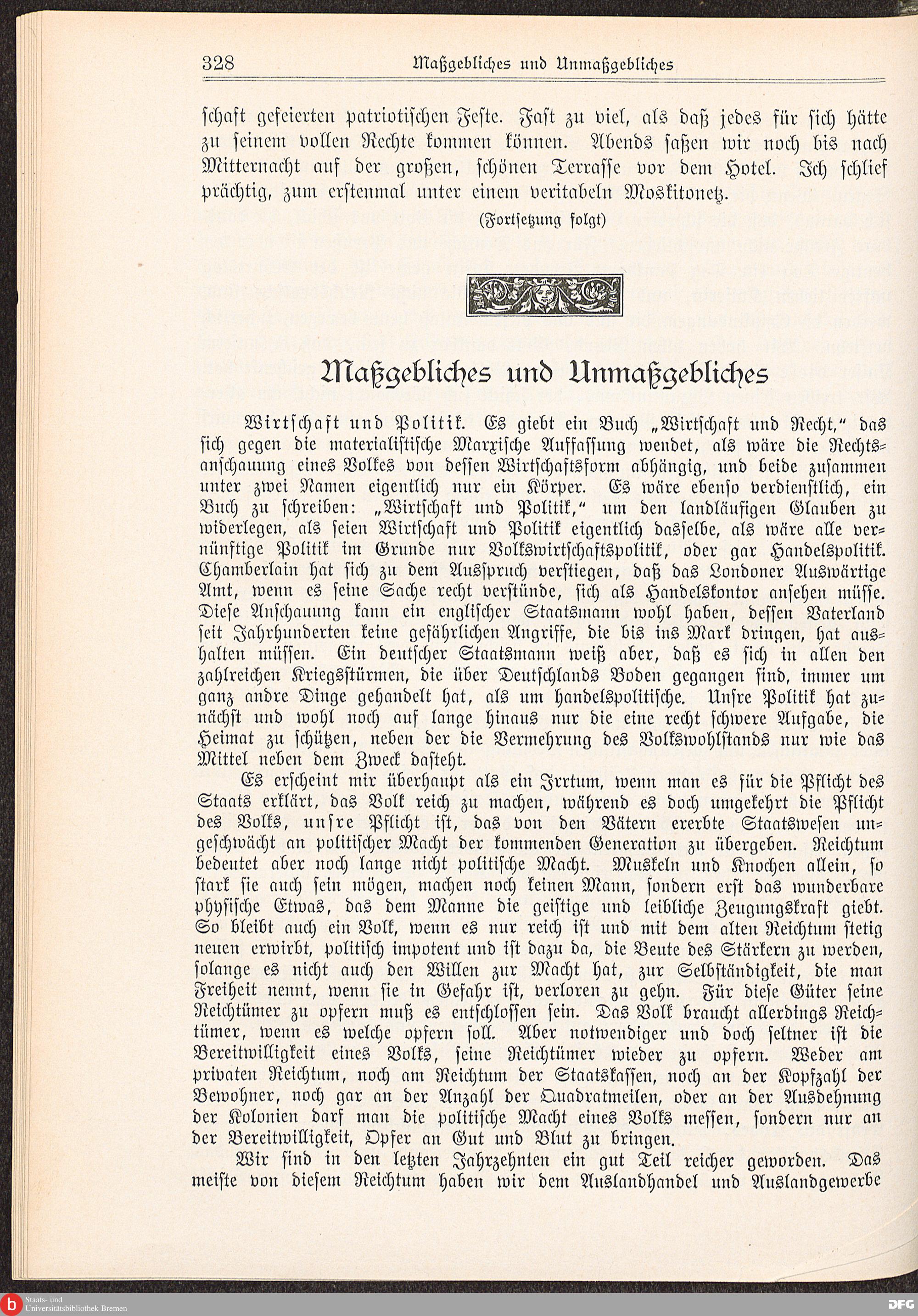 328 Maßgebliches und Unmaßgebliches

schaft gefeierten patriotischen Feste. Fast zu viel, als daß jedes für sich hätte zu seinem vollen Rechte kommen können. Abends saßen wir noch bis nach Mitternacht auf der großen, schönen Terrasse vor dem Hotel. Ich schlief prächtig, zum erstenmal unter einem veritabeln Moskitonetz.

(Fortsetzung folgt)

Maßgebliches und Unmaßgebliches

Wirtschaft und Politik. Es giebt ein Buch „Wirtschaft und Recht," das sich gegen die materialistische Marxische Auffassung wendet, als wäre die Rechtsanschauung eines Volkes von dessen Wirtschaftsform abhängig, und beide zusammen unter zwei Namen eigentlich nur ein Körper. Es wäre ebenso verdienstlich, ein Buch zu schreiben: „Wirtschaft und Politik," um den landläufigen Glauben zu widerlegen, als seien Wirtschaft und Politik eigentlich dasselbe, als wäre alle vernünftige Politik im Grunde nur Volkswirtschaftspolitik, oder gar Handelspolitik. Chamberlain hat sich zu dem Ausspruch verstiegen, daß das Londoner Auswärtige Amt, wenn es seine Sache recht verstünde, sich als Handelskontor ansehen müsse. Diese Anschauung kann ein englischer Staatsmann wohl haben, dessen Vaterland seit Jahrhunderten keine gefährlichen Angriffe, die bis ins Mark dringen, hat aushalten müssen. Ein deutscher Staatsmann weiß aber, daß es sich in allen den zahlreichen Kriegsstürmen, die über Deutschlands Boden gegangen sind, immer um ganz andre Dinge gehandelt hat, als um handelspolitische. Unsre Politik hat zunächst und wohl noch auf lange hinaus nur die eine recht schwere Aufgabe, die Heimat zu schützen, neben der die Vermehrung des Volkswohlstands nur wie das Mittel neben dem Zweck dasteht.

Es erscheint mir überhaupt als ein Irrtum, wenn man es für die Pflicht des Staats erklärt, das Volk reich zu machen, während es doch umgekehrt die Pflicht des Volks, unsre Pflicht ist, das von den Vätern ererbte Staatswesen ungeschwächt an politischer Macht der kommenden Generation zu übergeben. Reichtum bedeutet aber noch lange nicht politische Macht. Muskeln und Knochen allein, so stark sie auch sein mögen, machen noch keinen Mann, sondern erst das wunderbare physische Etwas, das dem Manne die geistige und leibliche Zeugungskraft giebt. So bleibt auch ein Volk, wenn es nur reich ist und mit dem alten Reichtum stetig neuen erwirbt, politisch impotent und ist dazu da, die Beute des Stärkern zu werden, solange es nicht auch den Willen zur Macht hat, zur Selbständigkeit, die man Freiheit nennt, wenn sie in Gefahr ist, verloren zu gehn. Für diese Güter seine Reichtümer zu opfern muß es entschlossen sein. Das Volk braucht allerdings Reichtümer, wenn es welche opfern soll. Aber notwendiger und doch seltner ist die Bereitwilligkeit eines Volks, seine Reichtümer wieder zu opfern. Weder am privaten Reichtum, noch am Reichtum der Staatskassen, noch an der Kopfzahl der Bewohner, noch gar an der Anzahl der Quadratmeilen, oder an der Ausdehnung der Kolonien darf man die politische Macht eines Volks messen, sondern nur an der Bereitwilligkeit, Opfer an Gut und Blut zu bringen.

Wir sind in den letzten Jahrzehnten ein gut Teil reicher geworden. Das meiste von diesem Reichtum haben wir dem Auslandhandel und Auslandgewerbe

Staats- und Universitätsbibliothek Bremen
DFG